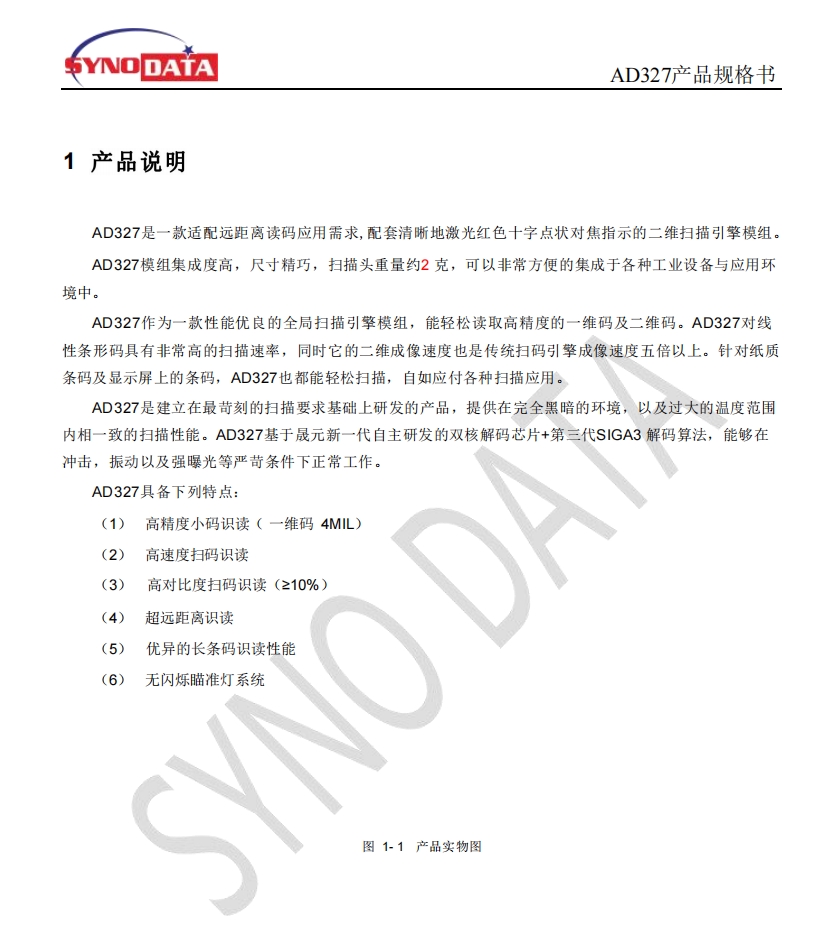 SYNODATA

AD327产品规格书

1 产品说明

AD327是一款适配远距离读码应用需求,配套清晰地激光红色十字点状对焦指示的二维扫描引擎模组。

AD327模组集成度高，尺寸精巧，扫描头重量约2 克，可以非常方便的集成于各种工业设备与应用环境中。

AD327作为一款性能优良的全局扫描引擎模组，能轻松读取高精度的一维码及二维码。AD327对线性条形码具有非常高的扫描速率，同时它的二维成像速度也是传统扫码引擎成像速度五倍以上。针对纸质条码及显示屏上的条码，AD327也都能轻松扫描，自如应付各种扫描应用。

AD327是建立在最苛刻的扫描要求基础上研发的产品，提供在完全黑暗的环境，以及过大的温度范围内相一致的扫描性能。AD327基于晟元新一代自主研发的双核解码芯片+第三代SIGA3 解码算法，能够在冲击，振动以及强曝光等严苛条件下正常工作。

AD327具备下列特点：

（1） 高精度小码识读（一维码 4MIL）

（2） 高速度扫码识读

（3） 高对比度扫码识读（≥10%）

（4） 超远距离识读

（5） 优异的长条码识读性能

（6） 无闪烁瞄准灯系统

SYNO DATA

图 1- 1 产品实物图